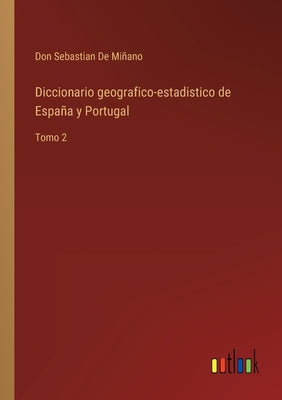 Don Sebastian De Miñano

Diccionario geografico-estadistico de España y Portugal

Tomo 2

outlook